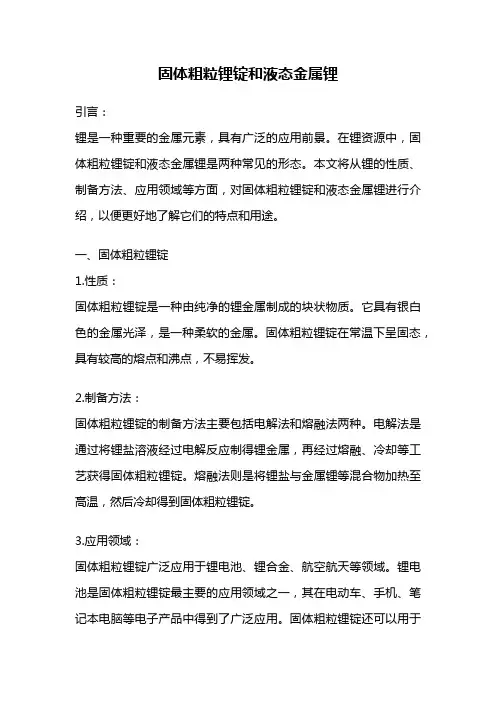 固体粗粒锂锭和液态金属锂

引言：

锂是一种重要的金属元素，具有广泛的应用前景。在锂资源中，固体粗粒锂锭和液态金属锂是两种常见的形态。本文将从锂的性质、制备方法、应用领域等方面，对固体粗粒锂锭和液态金属锂进行介绍，以便更好地了解它们的特点和用途。

一、固体粗粒锂锭

1.性质：

固体粗粒锂锭是一种由纯净的锂金属制成的块状物质。它具有银白色的金属光泽，是一种柔软的金属。固体粗粒锂锭在常温下呈固态，具有较高的熔点和沸点，不易挥发。

2.制备方法：

固体粗粒锂锭的制备方法主要包括电解法和熔融法两种。电解法是通过将锂盐溶液经过电解反应制得锂金属，再经过熔融、冷却等工艺获得固体粗粒锂锭。熔融法则是将锂盐与金属锂等混合物加热至高温，然后冷却得到固体粗粒锂锭。

3.应用领域：

固体粗粒锂锭广泛应用于锂电池、锂合金、航空航天等领域。锂电池是固体粗粒锂锭最主要的应用领域之一，其在电动车、手机、笔记本电脑等电子产品中得到了广泛应用。固体粗粒锂锭还可以用于